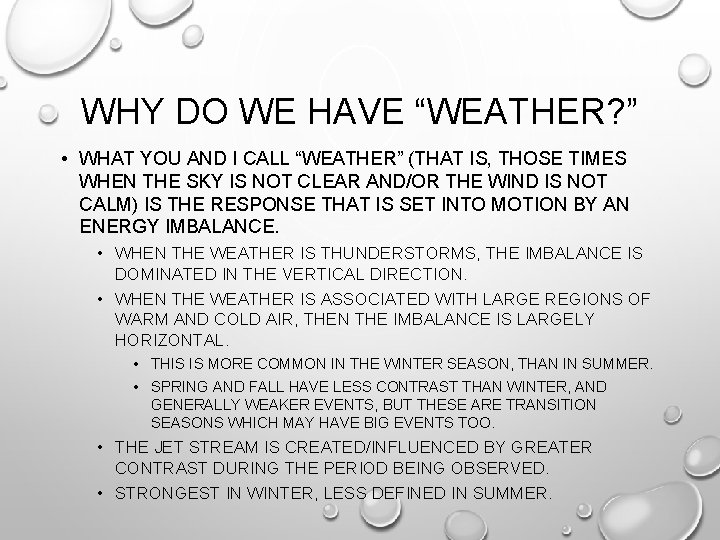 WHY DO WE HAVE “WEATHER?”

• WHAT YOU AND I CALL “WEATHER” (THAT IS, THOSE TIMES WHEN THE SKY IS NOT CLEAR AND/OR THE WIND IS NOT CALM) IS THE RESPONSE THAT IS SET INTO MOTION BY AN ENERGY IMBALANCE.

• WHEN THE WEATHER IS THUNDERSTORMS, THE IMBALANCE IS DOMINATED IN THE VERTICAL DIRECTION.

• WHEN THE WEATHER IS ASSOCIATED WITH LARGE REGIONS OF WARM AND COLD AIR, THEN THE IMBALANCE IS LARGELY HORIZONTAL.

• THIS IS MORE COMMON IN THE WINTER SEASON, THAN IN SUMMER.

• SPRING AND FALL HAVE LESS CONTRAST THAN WINTER, AND GENERALLY WEAKER EVENTS, BUT THESE ARE TRANSITION SEASONS WHICH MAY HAVE BIG EVENTS TOO.

• THE JET STREAM IS CREATED/INFLUENCED BY GREATER CONTRAST DURING THE PERIOD BEING OBSERVED.

• STRONGEST IN WINTER, LESS DEFINED IN SUMMER.